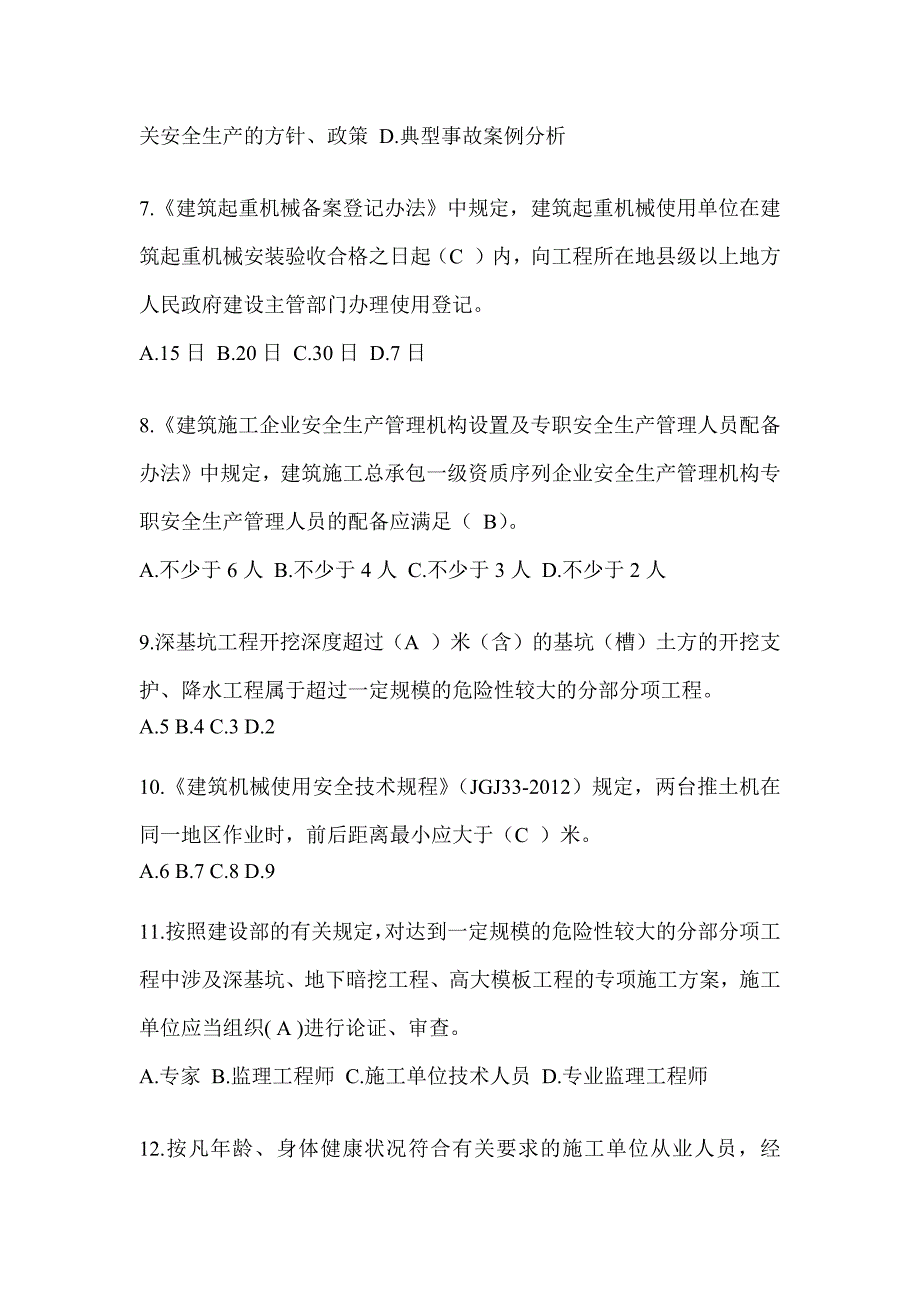 关安全生产的方针、政策 D.典型事故案例分析

7.《建筑起重机械备案登记办法》中规定，建筑起重机械使用单位在建筑起重机械安装验收合格之日起（C ）内，向工程所在地县级以上地方人民政府建设主管部门办理使用登记。

A.15 日 B.20 日 C.30 日 D.7 日

8.《建筑施工企业安全生产管理机构设置及专职安全生产管理人员配备办法》中规定，建筑施工总承包一级资质序列企业安全生产管理机构专职安全生产管理人员的配备应满足（ B）。

A.不少于 6 人 B.不少于 4 人 C.不少于 3 人 D.不少于 2 人

9.深基坑工程开挖深度超过（A ）米（含）的基坑（槽）土方的开挖支护、降水工程属于超过一定规模的危险性较大的分部分项工程。
A.5 B.4 C.3 D.2

10.《建筑机械使用安全技术规程》（JGJ33-2012）规定，两台推土机在同一地区作业时，前后距离最小应大于（C ）米。
A.6 B.7 C.8 D.9

11.按照建设部的有关规定，对达到一定规模的危险性较大的分部分项工程中涉及深基坑、地下暗挖工程、高大模板工程的专项施工方案，施工单位应当组织( A )进行论证、审查。

A.专家 B.监理工程师 C.施工单位技术人员 D.专业监理工程师

12.按凡年龄、身体健康状况符合有关要求的施工单位从业人员，经